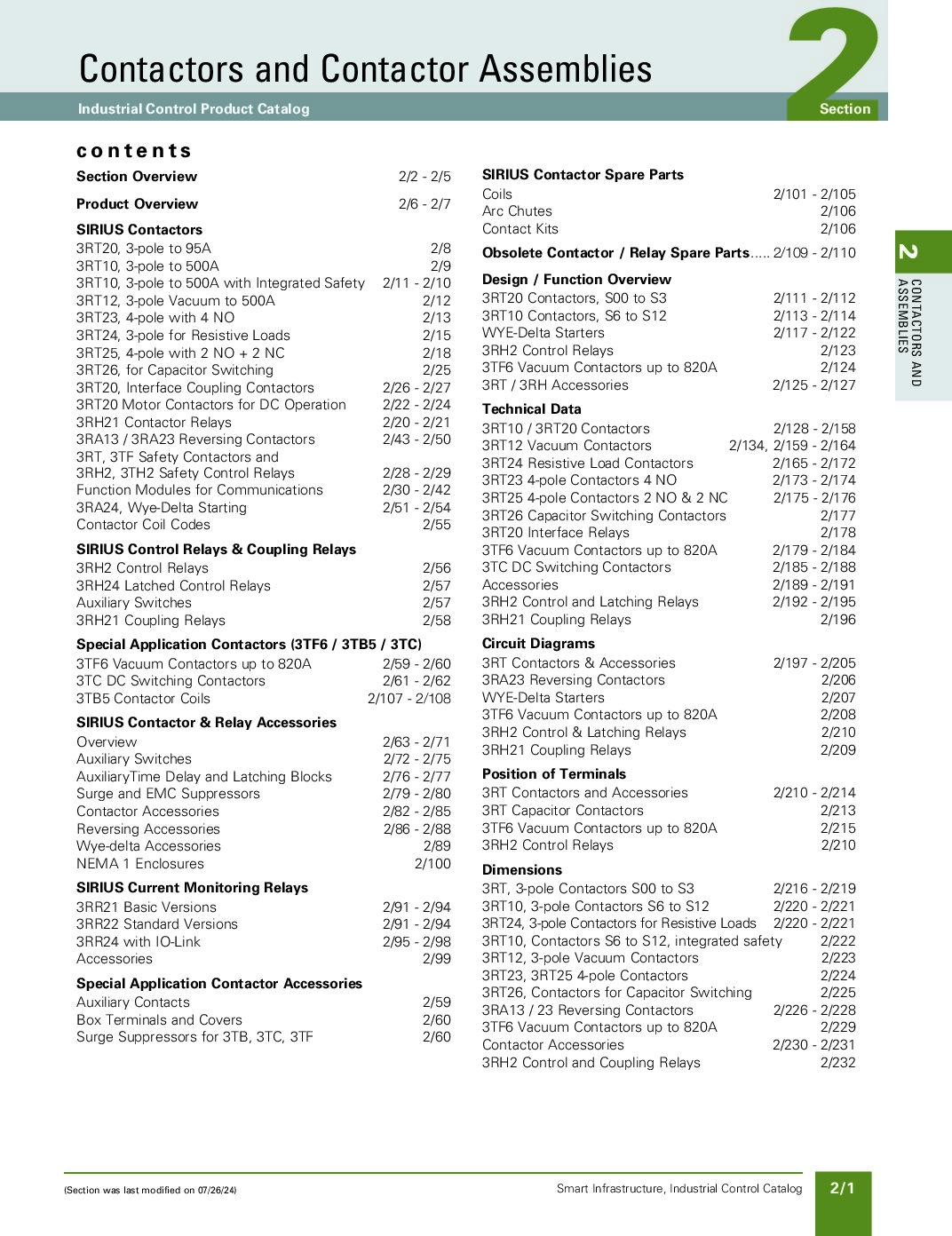 Contactors and Contactor Assemblies

Industrial Control Product Catalog

2
Section

contents

Section Overview 2/2 - 2/5

Product Overview 2/6 - 2/7

SIRIUS Contactors
3RT20, 3-pole to 95A 2/8
3RT10, 3-pole to 500A 2/9
3RT10, 3-pole to 500A with Integrated Safety 2/11 - 2/10
3RT12, 3-pole Vacuum to 500A 2/12
3RT23, 4-pole with 4 NO 2/13
3RT24, 3-pole for Resistive Loads 2/15
3RT25, 4-pole with 2 NO + 2 NC 2/18
3RT26, for Capacitor Switching 2/25
3RT20, Interface Coupling Contactors 2/26 - 2/27
3RT20 Motor Contactors for DC Operation 2/22 - 2/24
3RH21 Contactor Relays 2/20 - 2/21
3RA13 / 3RA23 Reversing Contactors 2/43 - 2/50
3RT, 3TF Safety Contactors and
3RH2, 3TH2 Safety Control Relays 2/28 - 2/29
Function Modules for Communications 2/30 - 2/42
3RA24, Wye-Delta Starting 2/51 - 2/54
Contactor Coil Codes 2/55

SIRIUS Control Relays & Coupling Relays
3RH2 Control Relays 2/56
3RH24 Latched Control Relays 2/57
Auxiliary Switches 2/57
3RH21 Coupling Relays 2/58

Special Application Contactors (3TF6 / 3TB5 / 3TC)
3TF6 Vacuum Contactors up to 820A 2/59 - 2/60
3TC DC Switching Contactors 2/61 - 2/62
3TB5 Contactor Coils 2/107 - 2/108

SIRIUS Contactor & Relay Accessories
Overview 2/63 - 2/71
Auxiliary Switches 2/72 - 2/75
AuxiliaryTime Delay and Latching Blocks 2/76 - 2/77
Surge and EMC Suppressors 2/79 - 2/80
Contactor Accessories 2/82 - 2/85
Reversing Accessories 2/86 - 2/88
Wye-delta Accessories 2/89
NEMA 1 Enclosures 2/100

SIRIUS Current Monitoring Relays
3RR21 Basic Versions 2/91 - 2/94
3RR22 Standard Versions 2/91 - 2/94
3RR24 with IO-Link 2/95 - 2/98
Accessories 2/99

Special Application Contactor Accessories
Auxiliary Contacts 2/59
Box Terminals and Covers 2/60
Surge Suppressors for 3TB, 3TC, 3TF 2/60

SIRIUS Contactor Spare Parts
Coils 2/101 - 2/105
Arc Chutes 2/106
Contact Kits 2/106

Obsolete Contactor / Relay Spare Parts..... 2/109 - 2/110

Design / Function Overview
3RT20 Contactors, S00 to S3 2/111 - 2/112
3RT10 Contactors, S6 to S12 2/113 - 2/114
WYE-Delta Starters 2/117 - 2/122
3RH2 Control Relays 2/123
3TF6 Vacuum Contactors up to 820A 2/124
3RT / 3RH Accessories 2/125 - 2/127

Technical Data
3RT10 / 3RT20 Contactors 2/128 - 2/158
3RT12 Vacuum Contactors 2/134, 2/159 - 2/164
3RT24 Resistive Load Contactors 2/165 - 2/172
3RT23 4-pole Contactors 4 NO 2/173 - 2/174
3RT25 4-pole Contactors 2 NO & 2 NC 2/175 - 2/176
3RT26 Capacitor Switching Contactors 2/177
3RT20 Interface Relays 2/178
3TF6 Vacuum Contactors up to 820A 2/179 - 2/184
3TC DC Switching Contactors 2/185 - 2/188
Accessories 2/189 - 2/191
3RH2 Control and Latching Relays 2/192 - 2/195
3RH21 Coupling Relays 2/196

Circuit Diagrams
3RT Contactors & Accessories 2/197 - 2/205
3RA23 Reversing Contactors 2/206
WYE-Delta Starters 2/207
3TF6 Vacuum Contactors up to 820A 2/208
3RH2 Control & Latching Relays 2/210
3RH21 Coupling Relays 2/209

Position of Terminals
3RT Contactors and Accessories 2/210 - 2/214
3RT Capacitor Contactors 2/213
3TF6 Vacuum Contactors up to 820A 2/215
3RH2 Control Relays 2/210

Dimensions
3RT, 3-pole Contactors S00 to S3 2/216 - 2/219
3RT10, 3-pole Contactors S6 to S12 2/220 - 2/221
3RT24, 3-pole Contactors for Resistive Loads 2/220 - 2/221
3RT10, Contactors S6 to S12, integrated safety 2/222
3RT12, 3-pole Vacuum Contactors 2/223
3RT23, 3RT25 4-pole Contactors 2/224
3RT26, Contactors for Capacitor Switching 2/225
3RA13 / 23 Reversing Contactors 2/226 - 2/228
3TF6 Vacuum Contactors up to 820A 2/229
Contactor Accessories 2/230 - 2/231
3RH2 Control and Coupling Relays 2/232

2
CONTACTORS AND ASSEMBLIES

(Section was last modified on 07/26/24)

Smart Infrastructure, Industrial Control Catalog

2/1